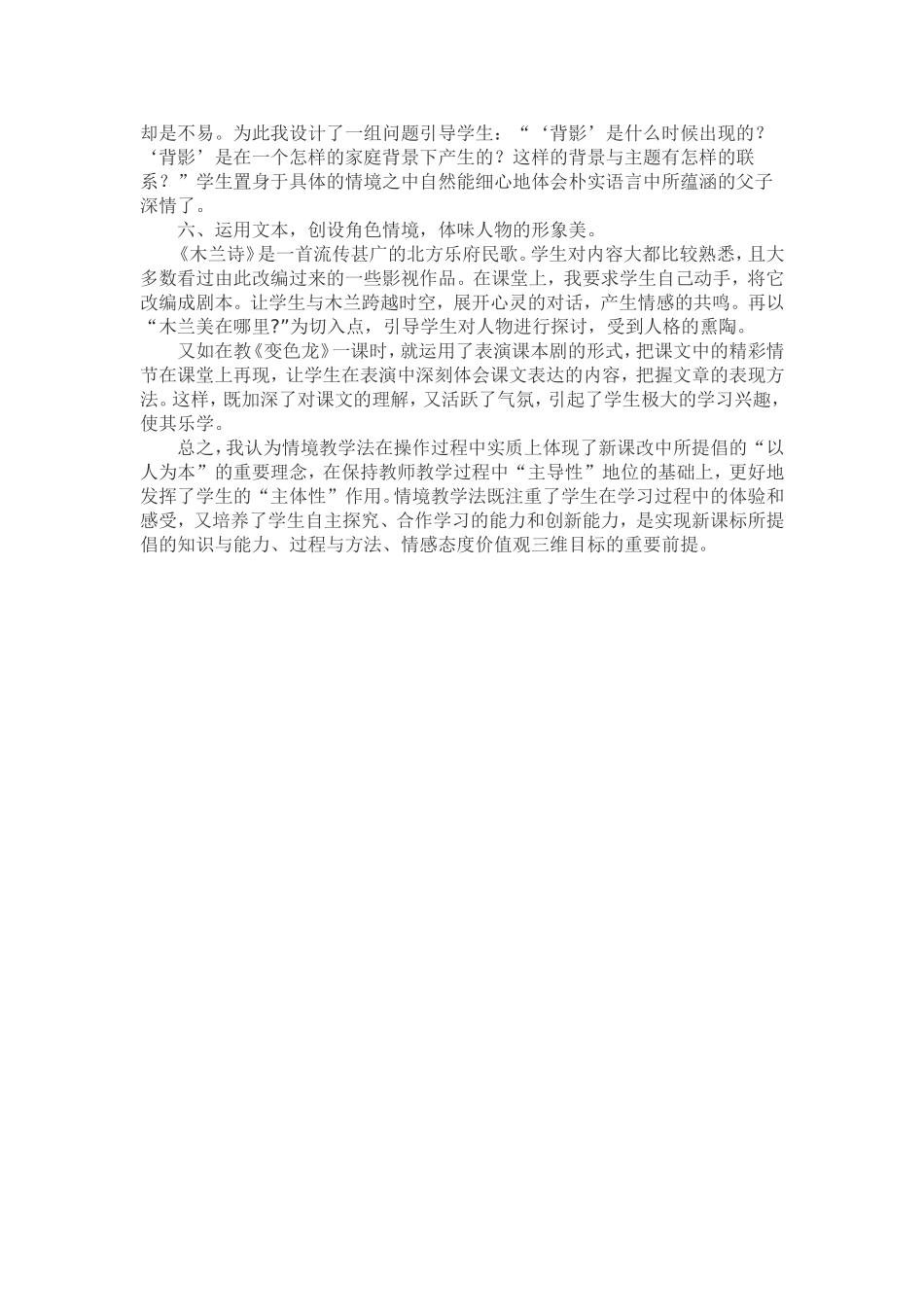 却是不易。为此我设计了一组问题引导学生：“‘背影’是什么时候出现的？‘背影’是在一个怎样的家庭背景下产生的？这样的背景与主题有怎样的联系？”学生置身于具体的情境之中自然能细心地体会朴实语言中所蕴涵的父子深情了。

六、运用文本，创设角色情境，体味人物的形象美。

《木兰诗》是一首流传甚广的北方乐府民歌。学生对内容大都比较熟悉，且大多数看过由此改编过来的一些影视作品。在课堂上，我要求学生自己动手，将它改编成剧本。让学生与木兰跨越时空，展开心灵的对话，产生情感的共鸣。再以“木兰美在哪里?”为切入点，引导学生对人物进行探讨，受到人格的熏陶。

又如在教《变色龙》一课时，就运用了表演课本剧的形式，把课文中的精彩情节在课堂上再现，让学生在表演中深刻体会课文表达的内容，把握文章的表现方法。这样，既加深了对课文的理解，又活跃了气氛，引起了学生极大的学习兴趣，使其乐学。

总之，我认为情境教学法在操作过程中实质上体现了新课改中所提倡的“以人为本”的重要理念，在保持教师教学过程中“主导性”地位的基础上，更好地发挥了学生的“主体性”作用。情境教学法既注重了学生在学习过程中的体验和感受，又培养了学生自主探究、合作学习的能力和创新能力，是实现新课标所提倡的知识与能力、过程与方法、情感态度价值观三维目标的重要前提。